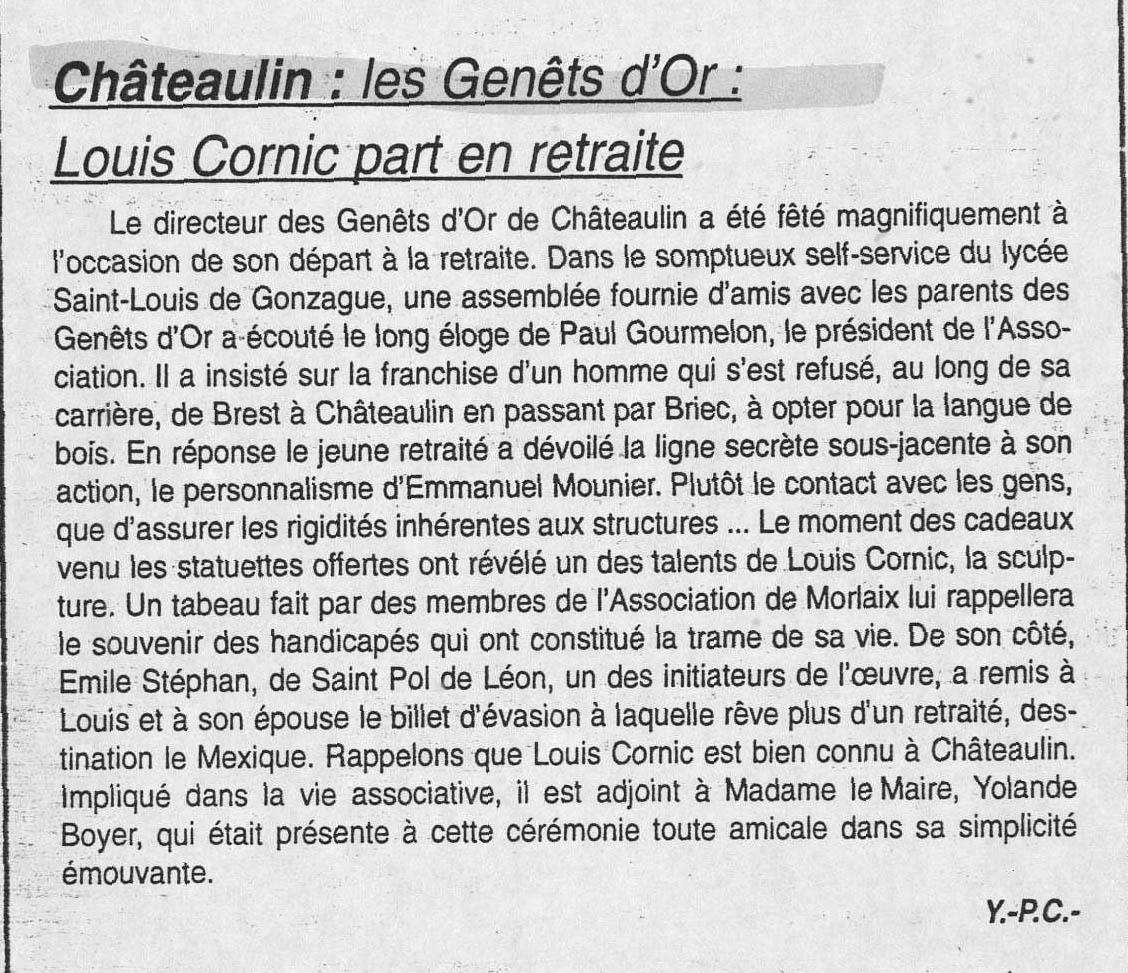 Châteaulin : les Genêts d'Or :
Louis Cornic part en retraite

Le directeur des Genêts d'Or de Châteaulin a été fêté magnifiquement à l'occasion de son départ à la retraite. Dans le somptueux self-service du lycée Saint-Louis de Gonzague, une assemblée fournie d'amis avec les parents des Genêts d'Or a écouté le long éloge de Paul Gourmelon, le président de l'Association. Il a insisté sur la franchise d'un homme qui s'est refusé, au long de sa carrière, de Brest à Châteaulin en passant par Briec, à opter pour la langue de bois. En réponse le jeune retraité a dévoilé la ligne secrète sous-jacente à son action, le personnalisme d'Emmanuel Mounier. Plutôt le contact avec les gens, que d'assurer les rigidités inhérentes aux structures ... Le moment des cadeaux venu les statuettes offertes ont révélé un des talents de Louis Cornic, la sculpture. Un tabeau fait par des membres de l'Association de Morlaix lui rappellera le souvenir des handicapés qui ont constitué la trame de sa vie. De son côté, Emile Stéphan, de Saint Pol de Léon, un des initiateurs de l'œuvre, a remis à Louis et à son épouse le billet d'évasion à laquelle rêve plus d'un retraité, destination le Mexique. Rappelons que Louis Cornic est bien connu à Châteaulin. Impliqué dans la vie associative, il est adjoint à Madame le Maire, Yolande Boyer, qui était présente à cette cérémonie toute amicale dans sa simplicité émouvante.

Y.-P.C.-